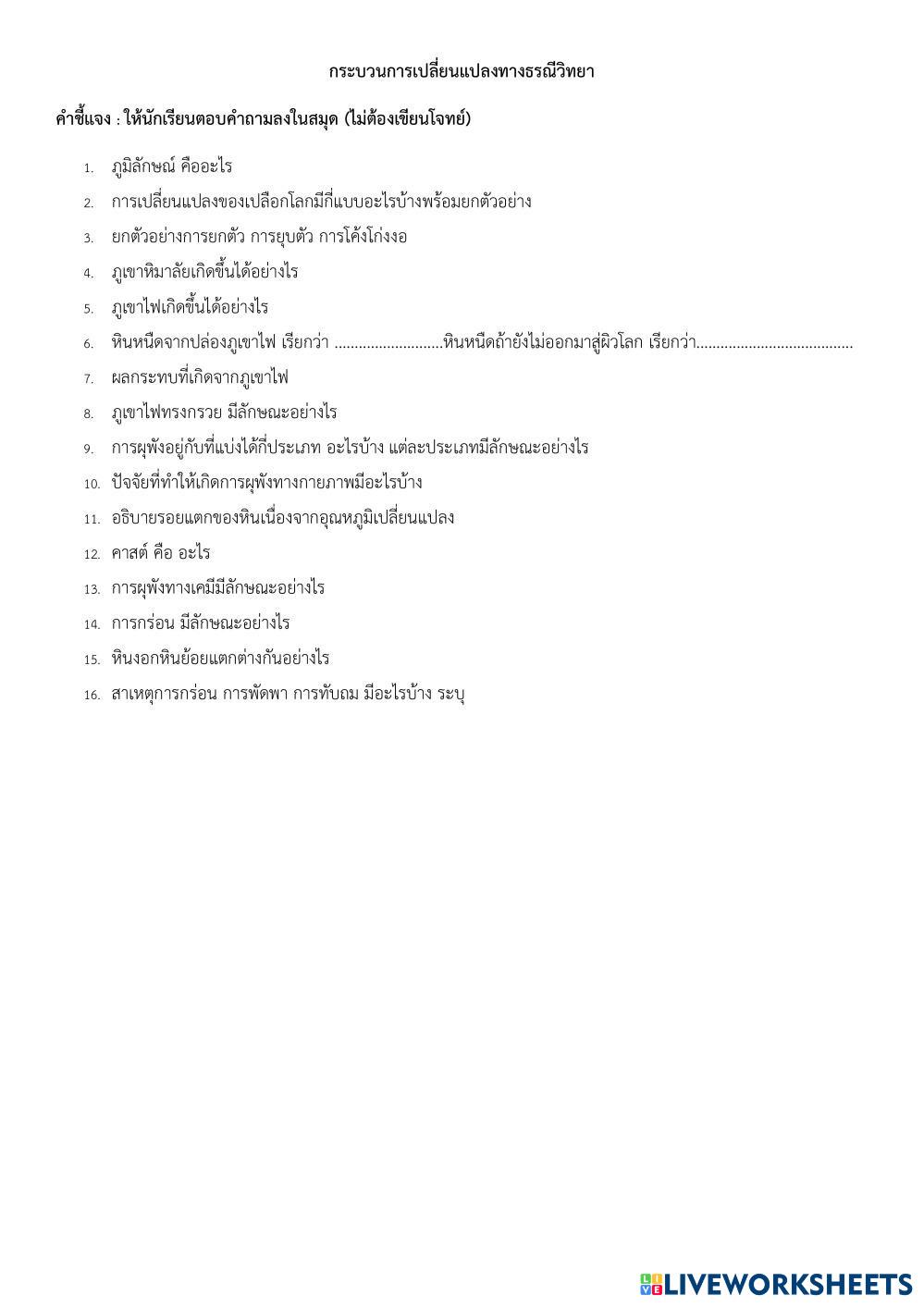 กระบวนการเปลี่ยนแปลงทางธรณีวิทยา

คำชี้แจง : ให้นักเรียนตอบคำถามลงในสมุด (ไม่ต้องเขียนโจทย์)

1. ภูมิลักษณ์ คืออะไร
2. การเปลี่ยนแปลงของเปลือกโลกมีกี่แบบอะไรบ้างพร้อมยกตัวอย่าง
3. ยกตัวอย่างการยกตัว การยุบตัว การโค้งโก่งงอ
4. ภูเขาหิมาลัยเกิดขึ้นได้อย่างไร
5. ภูเขาไฟเกิดขึ้นได้อย่างไร
6. หินหนืดจากปล่องภูเขาไฟ เรียกว่า ...........................หินหนืดถ้ายังไม่ออกมาสู่ผิวโลก เรียกว่า......................................
7. ผลกระทบที่เกิดจากภูเขาไฟ
8. ภูเขาไฟทรงกรวย มีลักษณะอย่างไร
9. การผุพังอยู่กับที่แบ่งได้กี่ประเภท อะไรบ้าง แต่ละประเภทมีลักษณะอย่างไร
10. ปัจจัยที่ทำให้เกิดการผุพังทางกายภาพมีอะไรบ้าง
11. อธิบายรอยแตกของหินเนื่องจากอุณหภูมิเปลี่ยนแปลง
12. คาสต์ คือ อะไร
13. การผุพังทางเคมีมีลักษณะอย่างไร
14. การกร่อน มีลักษณะอย่างไร
15. หินงอกหินย้อยแตกต่างกันอย่างไร
16. สาเหตุการกร่อน การพัดพา การทับถม มีอะไรบ้าง ระบุ

LIVEWORKSHEETS